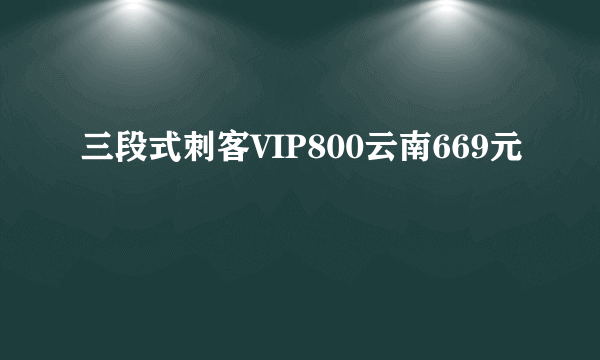 三段式刺客VIP800云南669元